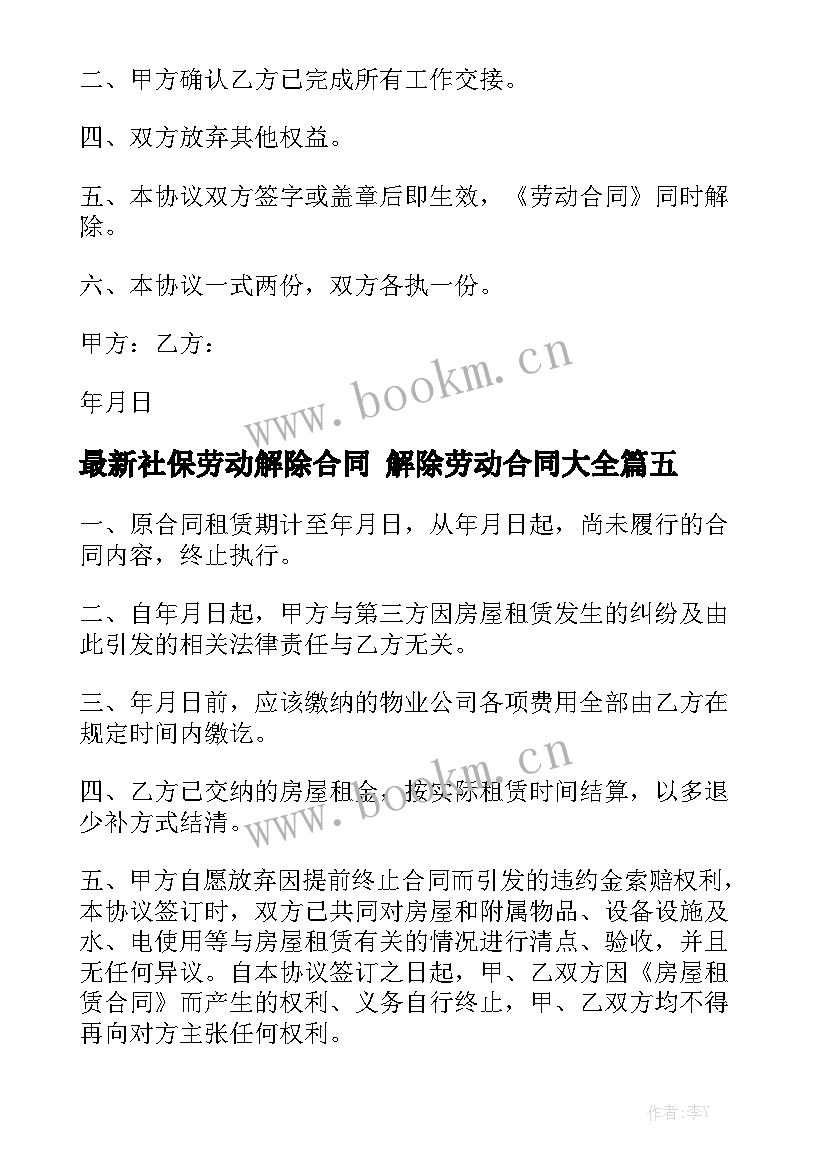 二、甲方确认乙方已完成所有工作交接。

四、双方放弃其他权益。

五、本协议双方签字或盖章后即生效，《劳动合同》同时解除。

六、本协议一式两份，双方各执一份。

甲方：乙方：

年月日

www.bookm.cn

最新社保劳动解除合同 解除劳动合同大全篇五

一、原合同租赁期计至年月日，从年月日起，尚未履行的合同内容，终止执行。

二、自年月日起，甲方与第三方因房屋租赁发生的纠纷及由此引发的相关法律责任与乙方无关。

三、年月日前，应该缴纳的物业公司各项费用全部由乙方在规定时间内缴讫。

www.bookm.cn

四、乙方已交纳的房屋租金，按实际租赁时间结算，以多退少补方式结清。

五、甲方自愿放弃因提前终止合同而引发的违约金索赔权利，本协议签订时，双方已共同对房屋和附属物品、设备设施及水、电使用等与房屋租赁有关的情况进行清点、验收，并且无任何异议。自本协议签订之日起，甲、乙双方因《房屋租赁合同》而产生的权利、义务自行终止，甲、乙双方均不得再向对方主张任何权利。

作者：李Y